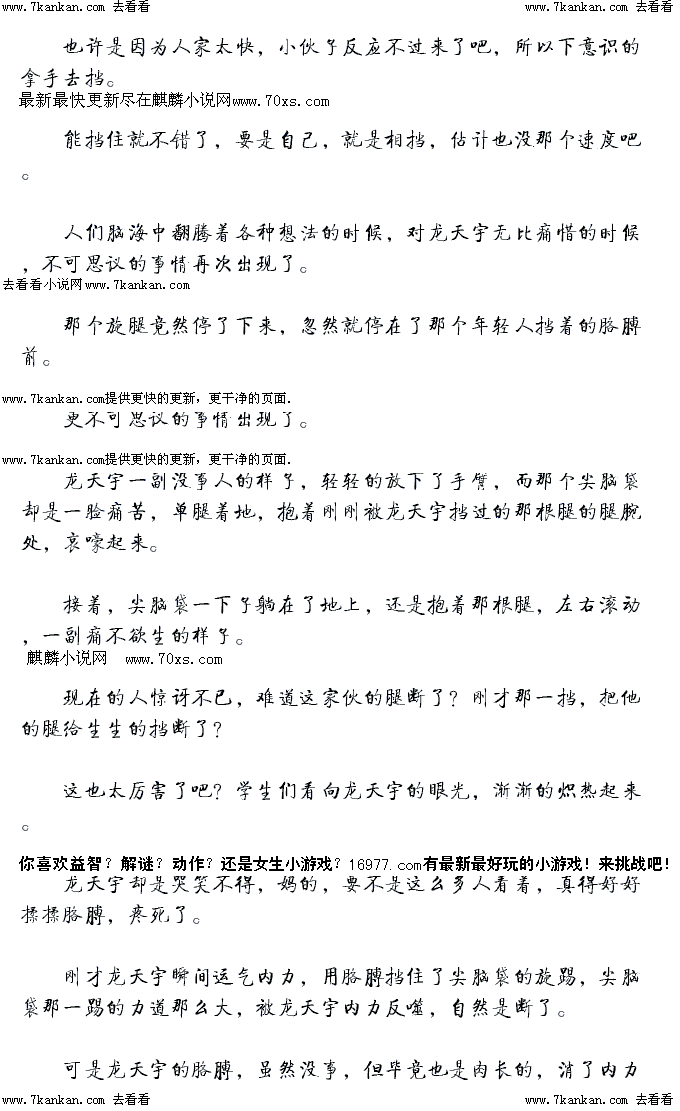 www.7kankan.com 去看看 www.7kankan.com 去看看

也许是因为人家太快，小伙子反应不过来了吧，所以下意识的拿手去挡。

最新最快更新尽在麒麟小说网www.70xs.com

能挡住就不错了，要是自己，就是相挡，估计也没那个速度吧。

人们脑海中翻腾着各种想法的时候，对龙天宇无比痛惜的时候，不可思议的事情再次出现了。

去看看小说网www.7kankan.com

那个旋腿竟然停了下来，忽然就停在了那个年轻人挡着的胳膊前。

www.7kankan.com提供更快的更新，更干净的页面.

更不可思议的事情出现了。

www.7kankan.com提供更快的更新，更干净的页面.

龙天宇一副没事人的样子，轻轻的放下了手臂，而那个尖脑袋却是一脸痛苦，单腿着地，抱着刚刚被龙天宇挡过的那根腿的腿腕处，哀嚎起来。

接着，尖脑袋一下子躺在了地上，还是抱着那根腿，左右滚动，一副痛不欲生的样子。

麒麟小说网 www.70xs.com

现在的人惊讶不已，难道这家伙的腿断了？刚才那一挡，把他的腿给生生的挡断了？

这也太厉害了吧？学生们看向龙天宇的眼光，渐渐的炽热起来。

你喜欢益智？解谜？动作？还是女生小游戏？16977.com有最新最好玩的小游戏！来挑战吧！

龙天宇却是哭笑不得，妈的，要不是这么多人看着，真得好好揉揉胳膊，疼死了。

刚才龙天宇瞬间运气内力，用胳膊挡住了尖脑袋的旋踢，尖脑袋那一踢的力道那么大，被龙天宇内力反噬，自然是断了。

可是龙天宇的胳膊，虽然没事，但毕竟也是肉长的，消了内力

www.7kankan.com 去看看 www.7kankan.com 去看看